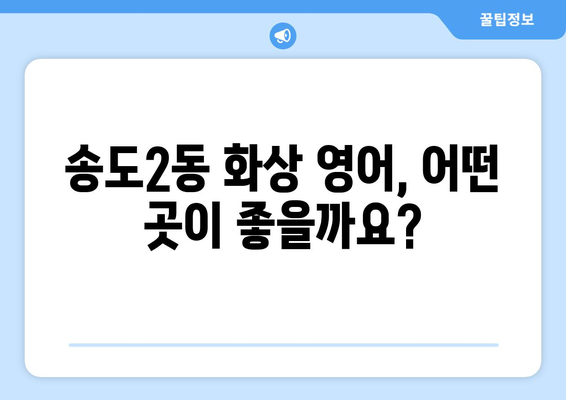 꿀팁정보

송도2동 화상 영어, 어떤 곳이 좋을까요?